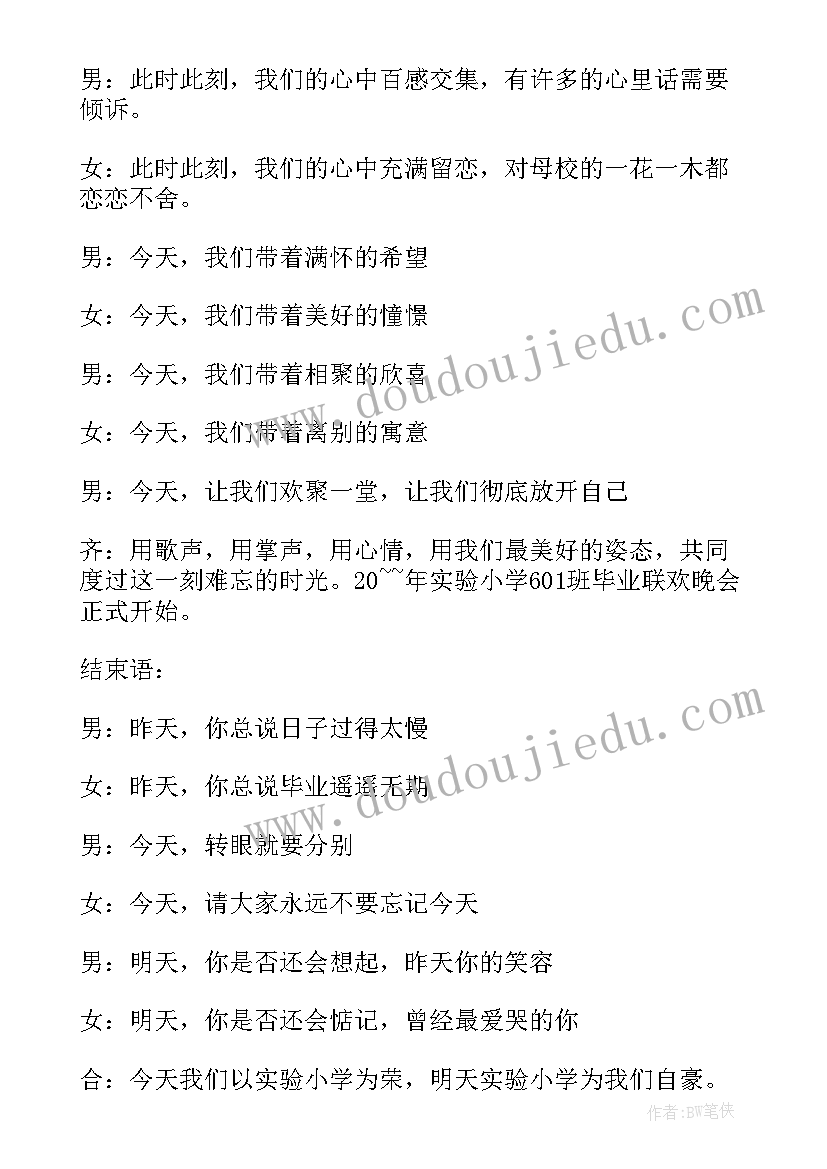 男：此时此刻，我们的心中百感交集，有许多的心里话需要倾诉。

女：此时此刻，我们的心中充满留恋，对母校的一花一木都恋恋不舍。

男：今天，我们带着满怀的希望

女：今天，我们带着美好的憧憬

男：今天，我们带着相聚的欣喜

女：今天，我们带着离别的寓意

男：今天，让我们欢聚一堂，让我们彻底放开自己

齐：用歌声，用掌声，用心情，用我们最美好的姿态，共同度过这一刻难忘的时光。20~~年实验小学601班毕业联欢晚会正式开始。

结束语：

男：昨天，你总说日子过得太慢

女：昨天，你总说毕业遥遥无期

男：今天，转眼就要分别

女：今天，请大家永远不要忘记今天

男：明天，你是否还会想起，昨天你的笑容

女：明天，你是否还会惦记，曾经最爱哭的你

合：今天我们以实验小学为荣，明天实验小学为我们自豪。

www.doudoujiedu.com

www.doudoujiedu.com

作者：BW笔侠